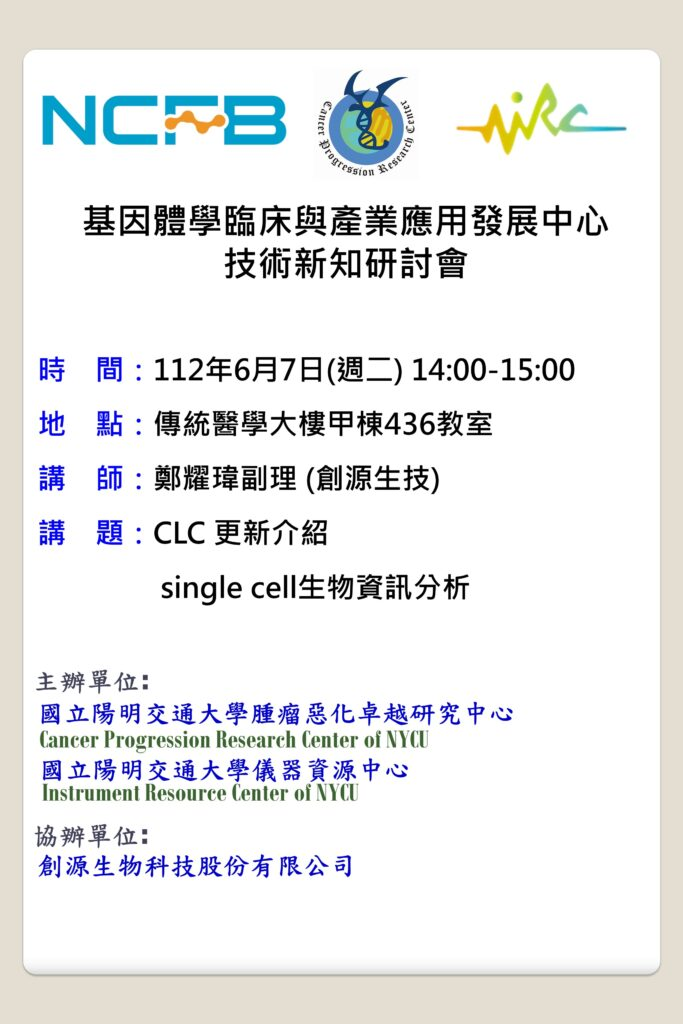 NCFB

Cancer Progression Research Center

iRC

基因體學臨床與產業應用發展中心
技術新知研討會

時　間：112年6月7日(週二) 14:00-15:00

地　點：傳統醫學大樓甲棟436教室

講　師：鄭耀瑋副理 (創源生技)

講　題：CLC 更新介紹
single cell生物資訊分析

主辦單位:
國立陽明交通大學腫瘤惡化卓越研究中心
Cancer Progression Research Center of NYCU
國立陽明交通大學儀器資源中心
Instrument Resource Center of NYCU

協辦單位:
創源生物科技股份有限公司